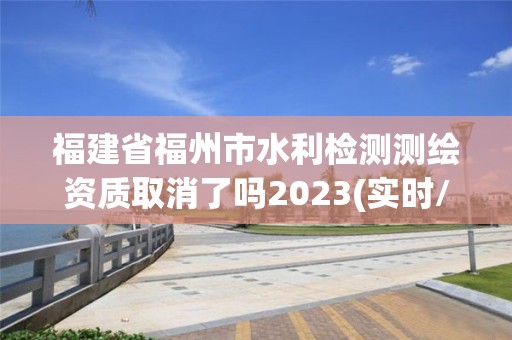 福建省福州市水利检测测绘资质取消了吗2023(实时/